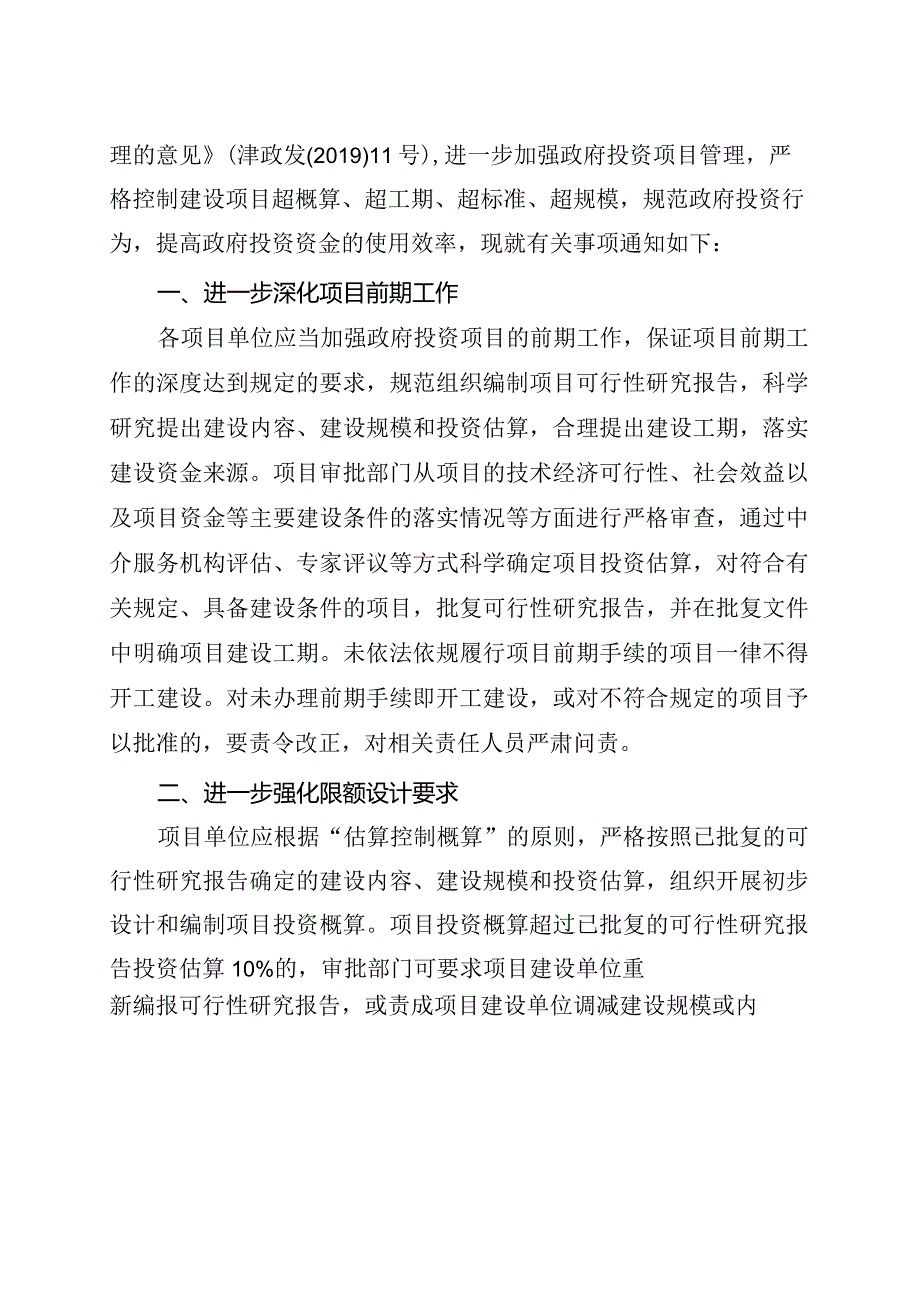 理的意见》(津政发(2019)11号)，进一步加强政府投资项目管理，严格控制建设项目超概算、超工期、超标准、超规模，规范政府投资行为，提高政府投资资金的使用效率，现就有关事项通知如下：

一、进一步深化项目前期工作

各项目单位应当加强政府投资项目的前期工作，保证项目前期工作的深度达到规定的要求，规范组织编制项目可行性研究报告，科学研究提出建设内容、建设规模和投资估算，合理提出建设工期，落实建设资金来源。项目审批部门从项目的技术经济可行性、社会效益以及项目资金等主要建设条件的落实情况等方面进行严格审查，通过中介服务机构评估、专家评议等方式科学确定项目投资估算，对符合有关规定、具备建设条件的项目，批复可行性研究报告，并在批复文件中明确项目建设工期。未依法依规履行项目前期手续的项目一律不得开工建设。对未办理前期手续即开工建设，或对不符合规定的项目予以批准的，要责令改正，对相关责任人员严肃问责。

二、进一步强化限额设计要求

项目单位应根据“估算控制概算”的原则，严格按照已批复的可行性研究报告确定的建设内容、建设规模和投资估算，组织开展初步设计和编制项目投资概算。项目投资概算超过已批复的可行性研究报告投资估算10%的，审批部门可要求项目建设单位重新编报可行性研究报告，或责成项目建设单位调减建设规模或内